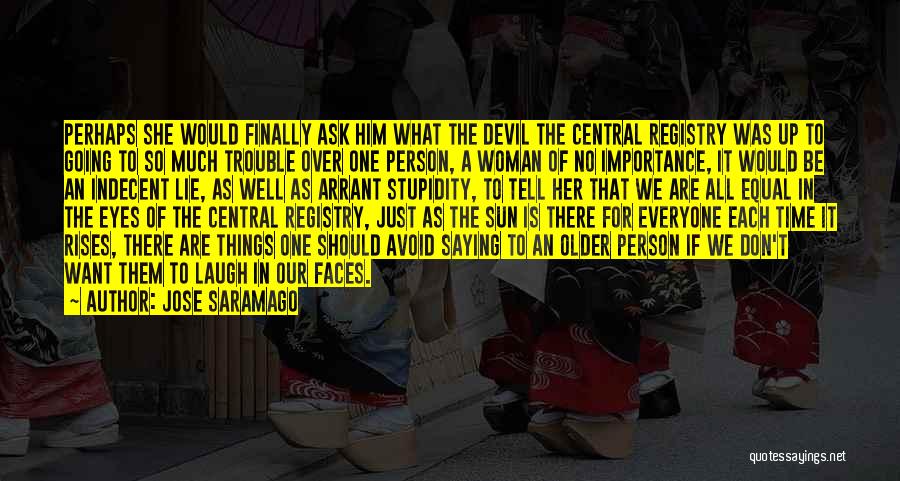 PERHAPS SHE WOULD FINALLY ASK HIM WHAT THE DEVIL THE CENTRAL REGISTRY WAS UP TO GOING TO SO MUCH TROUBLE OVER ONE PERSON, A WOMAN OF NO IMPORTANCE, IT WOULD BE AN INDECENT LIE, AS WELL AS ARRANT STUPIDITY, TO TELL HER THAT WE ARE ALL EQUAL IN THE EYES OF THE CENTRAL REGISTRY, JUST AS THE SUN IS THERE FOR EVERYONE EACH TIME IT RISES, THERE ARE THINGS ONE SHOULD AVOID SAYING TO AN OLDER PERSON IF WE DON'T WANT THEM TO LAUGH IN OUR FACES.

— AUTHOR: JOSE SARAMAGO

quotessayings.net